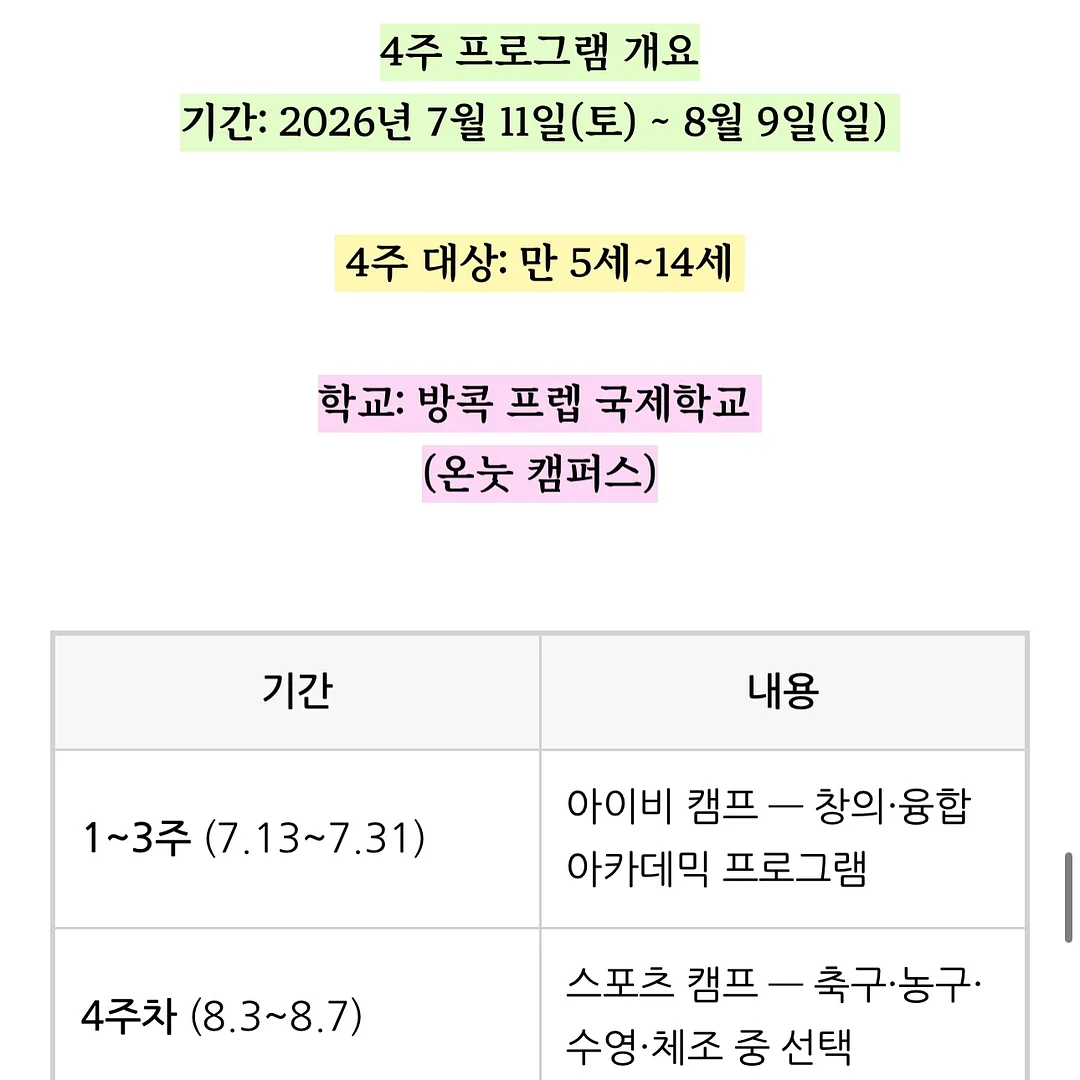 4주 프로그램 개요
기간: 2026년 7월 11일(토) ~ 8월 9일(일)

4주 대상: 만 5세~14세

학교: 방콕 프렙 국제학교
(온눗 캠퍼스)

| 기간 | 내용 |
|---|---|
| 1~3주 (7.13~7.31) | 아이비 캠프 — 창의·융합 아카데믹 프로그램 |
| 4주차 (8.3~8.7) | 스포츠 캠프 — 축구·농구·수영·체조 중 선택 |